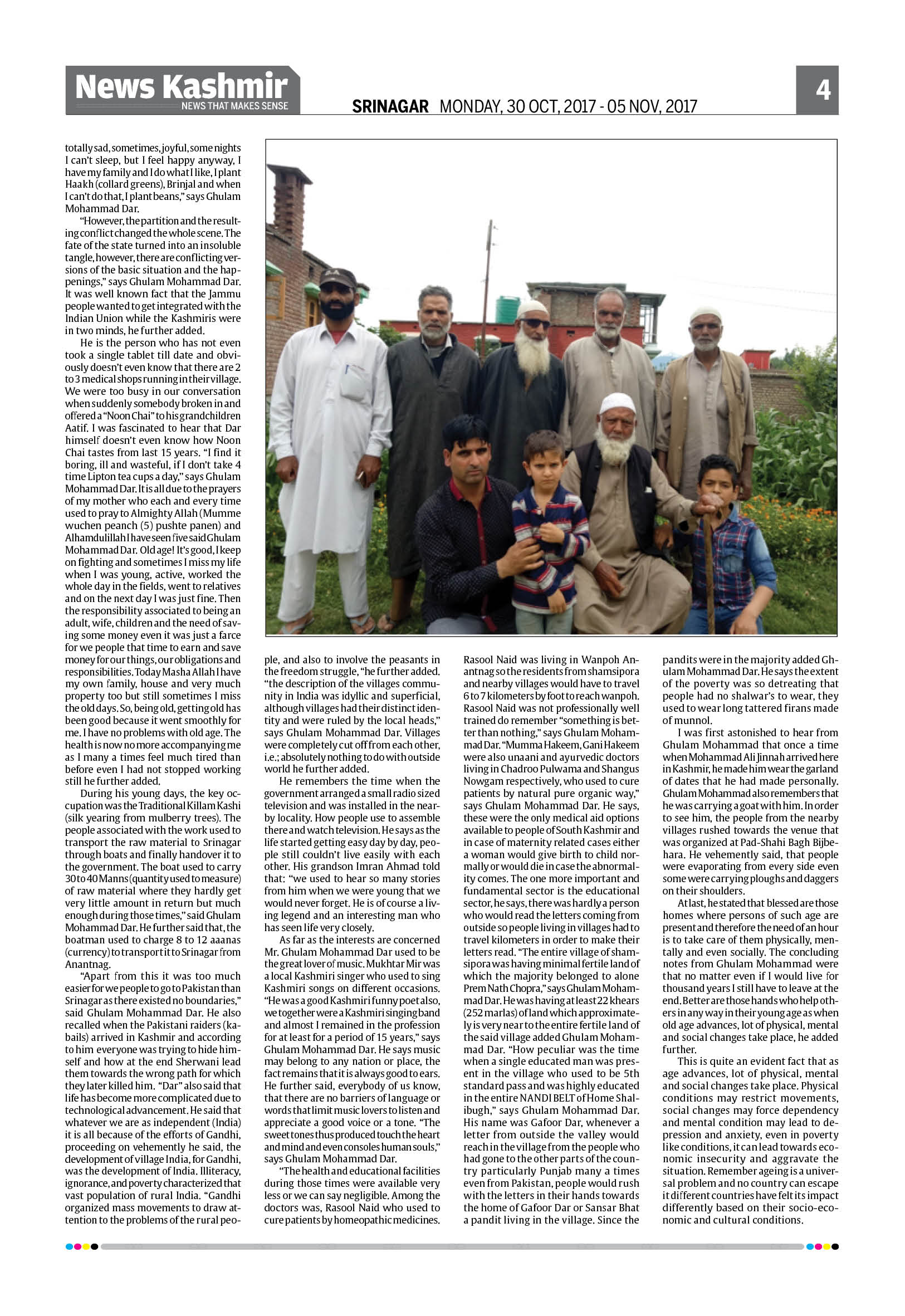 News Kashmir
NEWS THAT MAKES SENSE

SRINAGAR MONDAY, 30 OCT, 2017 - 05 NOV, 2017

4

totally sad, sometimes, joyful, some nights I can't sleep, but I feel happy anyway, I have my family and I do what I like, I plant Haakh (collard greens), Brinjal and when I can't do that, I plant beans," says Ghulam Mohammad Dar.

"However, the partition and the resulting conflict changed the whole scene. The fate of the state turned into an insoluble tangle, however, there are conflicting versions of the basic situation and the happenings," says Ghulam Mohammad Dar. It was well known fact that the Jammu people wanted to get integrated with the Indian Union while the Kashmiris were in two minds, he further added.

He is the person who has not even took a single tablet till date and obviously doesn't even know that there are 2 to 3 medical shops running in their village. We were too busy in our conversation when suddenly somebody broken in and offered a "Noon Chai" to his grandchildren Aatif. I was fascinated to hear that Dar himself doesn't even know how Noon Chai tastes from last 15 years. "I find it boring, ill and wasteful, if I don't take 4 time Lipton tea cups a day," says Ghulam Mohammad Dar. It is all due to the prayers of my mother who each and every time used to pray to Almighty Allah (Mumme wuchen peanch (5) pushte panen) and Alhamdulillah I have seen five said Ghulam Mohammad Dar. Old age! It's good, I keep on fighting and sometimes I miss my life when I was young, active, worked the whole day in the fields, went to relatives and on the next day I was just fine. Then the responsibility associated to being an adult, wife, children and the need of saving some money even it was just a farce for we people that time to earn and save money for our things, our obligations and responsibilities. Today Masha Allah I have my own family, house and very much property too but still sometimes I miss the old days. So, being old, getting old has been good because it went smoothly for me. I have no problems with old age. The health is now no more accompanying me as I many a times feel much tired than before even I had not stopped working still he further added.

During his young days, the key occupation was the Traditional Killam Kashi (silk yearing from mulberry trees). The people associated with the work used to transport the raw material to Srinagar through boats and finally handover it to the government. The boat used to carry 30 to 40 Manns (quantity used to measure) of raw material where they hardly get very little amount in return but much enough during those times," said Ghulam Mohammad Dar. He further said that, the boatman used to charge 8 to 12 aaanas (currency) to transport it to Srinagar from Anantnag.

"Apart from this it was too much easier for we people to go to Pakistan than Srinagar as there existed no boundaries," said Ghulam Mohammad Dar. He also recalled when the Pakistani raiders (kabails) arrived in Kashmir and according to him everyone was trying to hide himself and how at the end Sherwani lead them towards the wrong path for which they later killed him. "Dar" also said that life has become more complicated due to technological advancement. He said that whatever we are as independent (India) it is all because of the efforts of Gandhi, proceeding on vehemently he said, the development of village India, for Gandhi, was the development of India. Illiteracy, ignorance, and poverty characterized that vast population of rural India. "Gandhi organized mass movements to draw attention to the problems of the rural people, and also to involve the peasants in the freedom struggle, "he further added. "the description of the villages community in India was idyllic and superficial, although villages had their distinct identity and were ruled by the local heads," says Ghulam Mohammad Dar. Villages were completely cut off from each other, i.e.; absolutely nothing to do with outside world he further added.

He remembers the time when the government arranged a small radio sized television and was installed in the nearby locality. How people use to assemble there and watch television. He says as the life started getting easy day by day, people still couldn't live easily with each other. His grandson Imran Ahmad told that: "we used to hear so many stories from him when we were young that we would never forget. He is of course a living legend and an interesting man who has seen life very closely.

As far as the interests are concerned Mr. Ghulam Mohammad Dar used to be the great lover of music. Mukhtar Mir was a local Kashmiri singer who used to sing Kashmiri songs on different occasions. "He was a good Kashmiri funny poet also, we together were a Kashmiri singing band and almost I remained in the profession for at least for a period of 15 years," says Ghulam Mohammad Dar. He says music may belong to any nation or place, the fact remains that it is always good to ears. He further said, everybody of us know, that there are no barriers of language or words that limit music lovers to listen and appreciate a good voice or a tone. "The sweet tones thus produced touch the heart and mind and even consoles human souls," says Ghulam Mohammad Dar.

"The health and educational facilities during those times were available very less or we can say negligible. Among the doctors was, Rasool Naid who used to cure patients by homeopathic medicines. Rasool Naid was living in Wanpoh Anantnag so the residents from shamsipora and nearby villages would have to travel 6 to 7 kilometers by foot to reach wanpoh. Rasool Naid was not professionally well trained do remember "something is better than nothing," says Ghulam Mohammad Dar. "Mumma Hakeem, Gani Hakeem were also unaani and ayurvedic doctors living in Chadroo Pulwama and Shangus Nowgam respectively, who used to cure patients by natural pure organic way," says Ghulam Mohammad Dar. He says, these were the only medical aid options available to people of South Kashmir and in case of maternity related cases either a woman would give birth to child normally or would die in case the abnormality comes. The one more important and fundamental sector is the educational sector, he says, there was hardly a person who would read the letters coming from outside so people living in villages had to travel kilometers in order to make their letters read. "The entire village of shamsipora was having minimal fertile land of which the majority belonged to alone Prem Nath Chopra," says Ghulam Mohammad Dar. He was having at least 22 khears (252 marlas) of land which approximately is very near to the entire fertile land of the said village added Ghulam Mohammad Dar. "How peculiar was the time when a single educated man was present in the village who used to be 5th standard pass and was highly educated in the entire NANDI BELT of Home Shalibugh," says Ghulam Mohammad Dar. His name was Gafoor Dar, whenever a letter from outside the valley would reach in the village from the people who had gone to the other parts of the country particularly Punjab many a times even from Pakistan, people would rush with the letters in their hands towards the home of Gafoor Dar or Sansar Bhat a pandit living in the village. Since the pandits were in the majority added Ghulam Mohammad Dar. He says the extent of the poverty was so detreating that people had no shalwar's to wear, they used to wear long tattered firans made of munnol.

I was first astonished to hear from Ghulam Mohammad that once a time when Mohammad Ali Jinnah arrived here in Kashmir, he made him wear the garland of dates that he had made personally. Ghulam Mohammad also remembers that he was carrying a goat with him. In order to see him, the people from the nearby villages rushed towards the venue that was organized at Pad-Shahi Bagh Bijbehara. He vehemently said, that people were evaporating from every side even some were carrying ploughs and daggers on their shoulders.

At last, he stated that blessed are those homes where persons of such age are present and therefore the need of an hour is to take care of them physically, mentally and even socially. The concluding notes from Ghulam Mohammad were that no matter even if I would live for thousand years I still have to leave at the end. Better are those hands who help others in any way in their young age as when old age advances, lot of physical, mental and social changes take place, he added further.

This is quite an evident fact that as age advances, lot of physical, mental and social changes take place. Physical conditions may restrict movements, social changes may force dependency and mental condition may lead to depression and anxiety, even in poverty like conditions, it can lead towards economic insecurity and aggravate the situation. Remember ageing is a universal problem and no country can escape it different countries have felt its impact differently based on their socio-economic and cultural conditions.